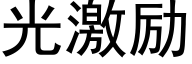 光激励